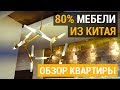 80% МЕБЕЛИ ИЗ КИТАЯ

ОБЗОР КВАРТИРЫ